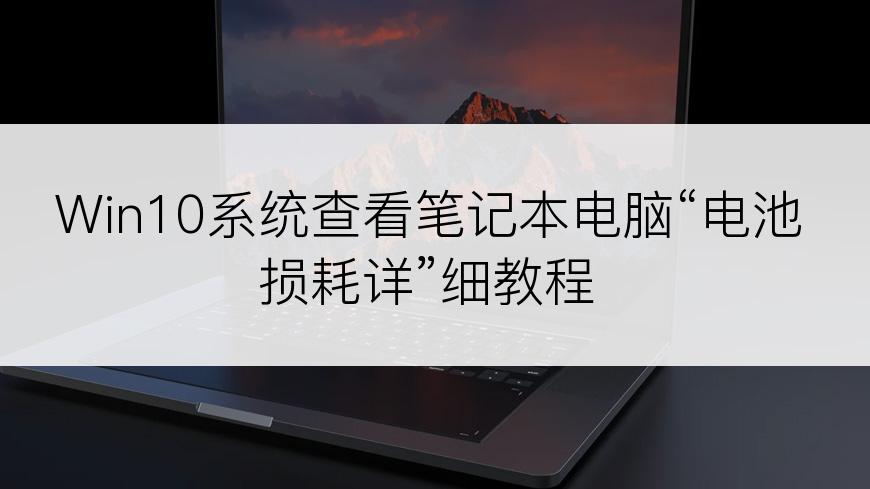 Win10系统查看笔记本电脑“电池损耗详”细教程